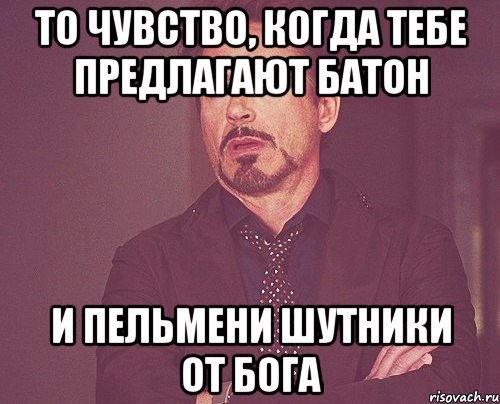 ТО ЧУВСТВО, КОГДА ТЕБЕ ПРЕДЛАГАЮТ БАТОН

И ПЕЛЬМЕНИ ШУТНИКИ ОТ БОГА

risovach.ru